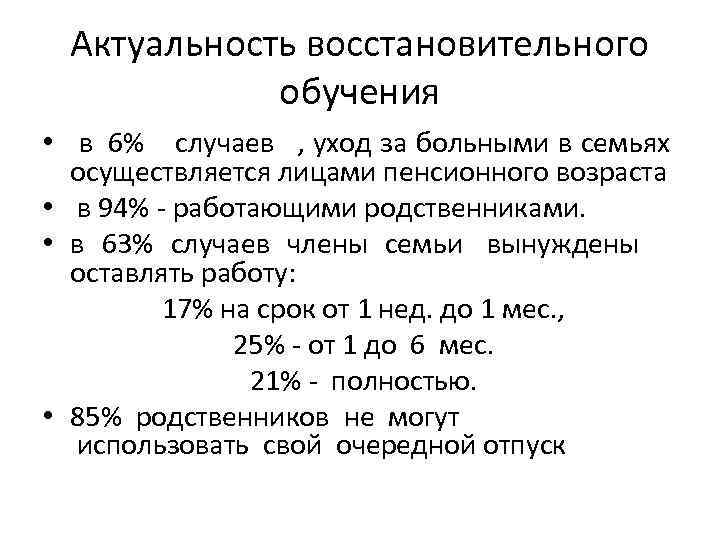 Актуальность восстановительного обучения

• в 6% случаев , уход за больными в семьях осуществляется лицами пенсионного возраста
• в 94% - работающими родственниками.
• в 63% случаев члены семьи вынуждены оставлять работу:

17% на срок от 1 нед. до 1 мес.,

25% - от 1 до 6 мес.

21% - полностью.

• 85% родственников не могут использовать свой очередной отпуск